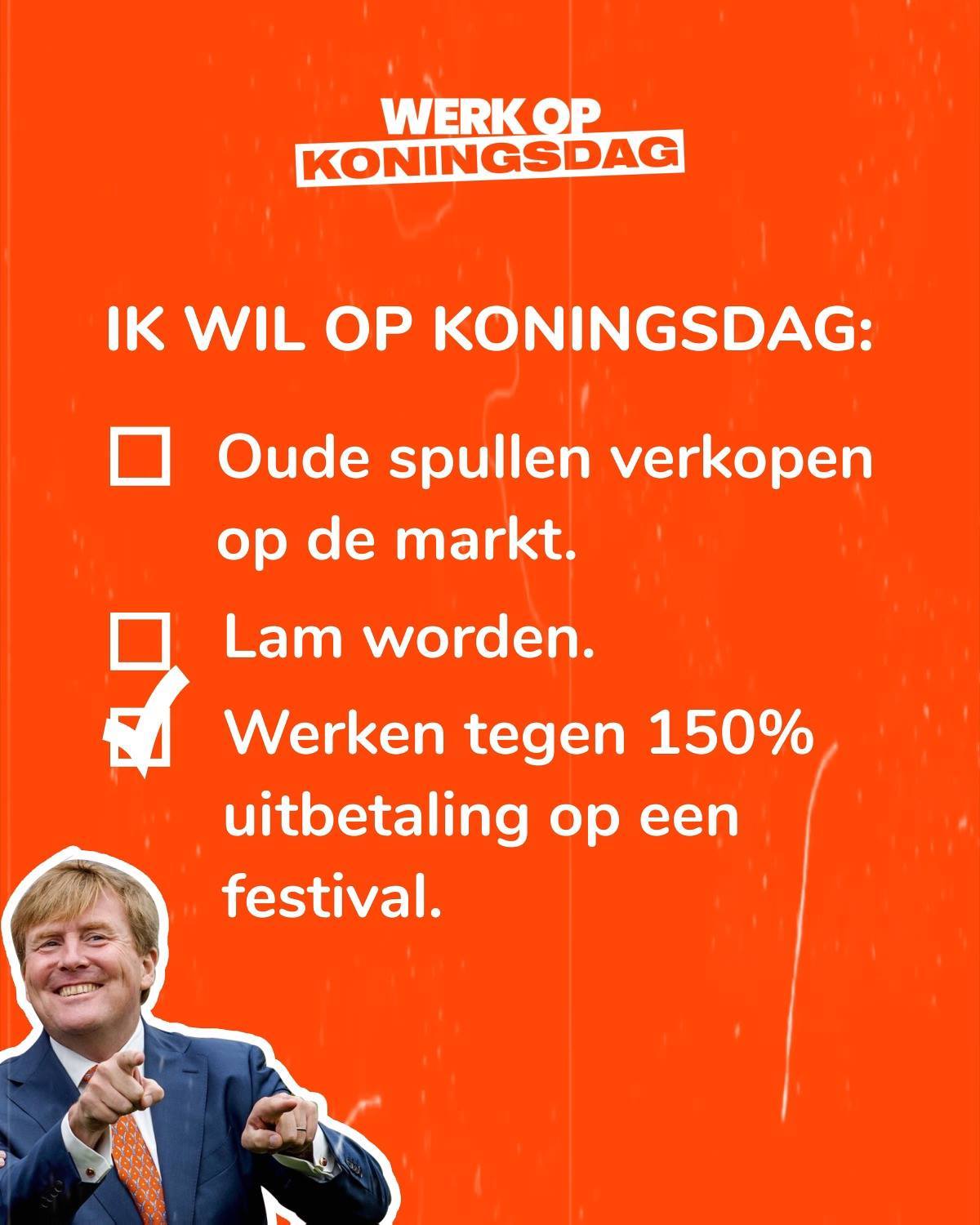 WERK OP
KONINGSDAG

IK WIL OP KONINGSDAG:

☐ Oude spullen verkopen op de markt.

☐ Lam worden.

☑ Werken tegen 150% uitbetaling op een festival.